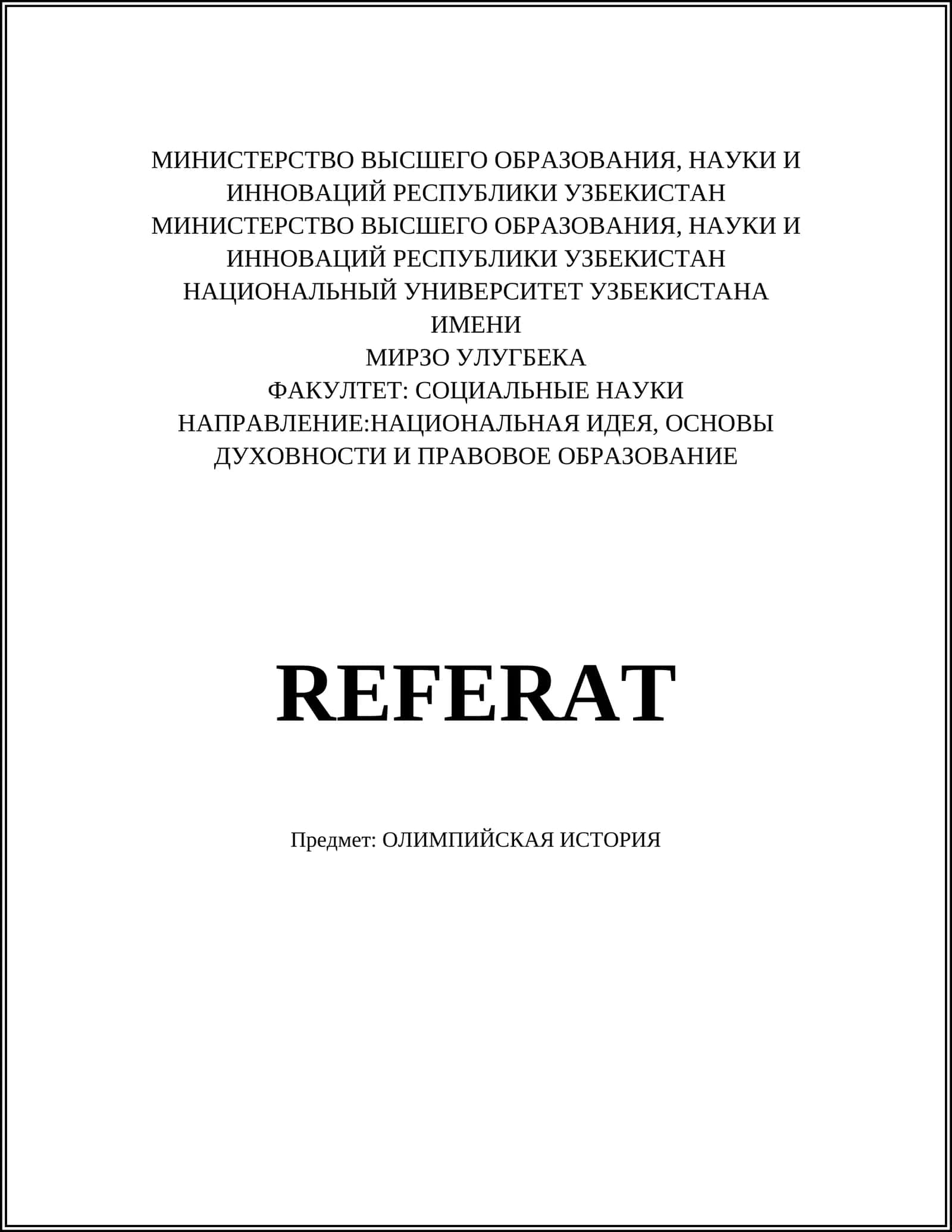 МИНИСТЕРСТВО ВЫСШЕГО ОБРАЗОВАНИЯ, НАУКИ И ИННОВАЦИЙ РЕСПУБЛИКИ УЗБЕКИСТАН
МИНИСТЕРСТВО ВЫСШЕГО ОБРАЗОВАНИЯ, НАУКИ И ИННОВАЦИЙ РЕСПУБЛИКИ УЗБЕКИСТАН
НАЦИОНАЛЬНЫЙ УНИВЕРСИТЕТ УЗБЕКИСТАНА ИМЕНИ
МИРЗО УЛУГБЕКА
ФАКУЛТЕТ: СОЦИАЛЬНЫЕ НАУКИ
НАПРАВЛЕНИЕ:НАЦИОНАЛЬНАЯ ИДЕЯ, ОСНОВЫ ДУХОВНОСТИ И ПРАВОВОЕ ОБРАЗОВАНИЕ

REFERAT

Предмет: ОЛИМПИЙСКАЯ ИСТОРИЯ